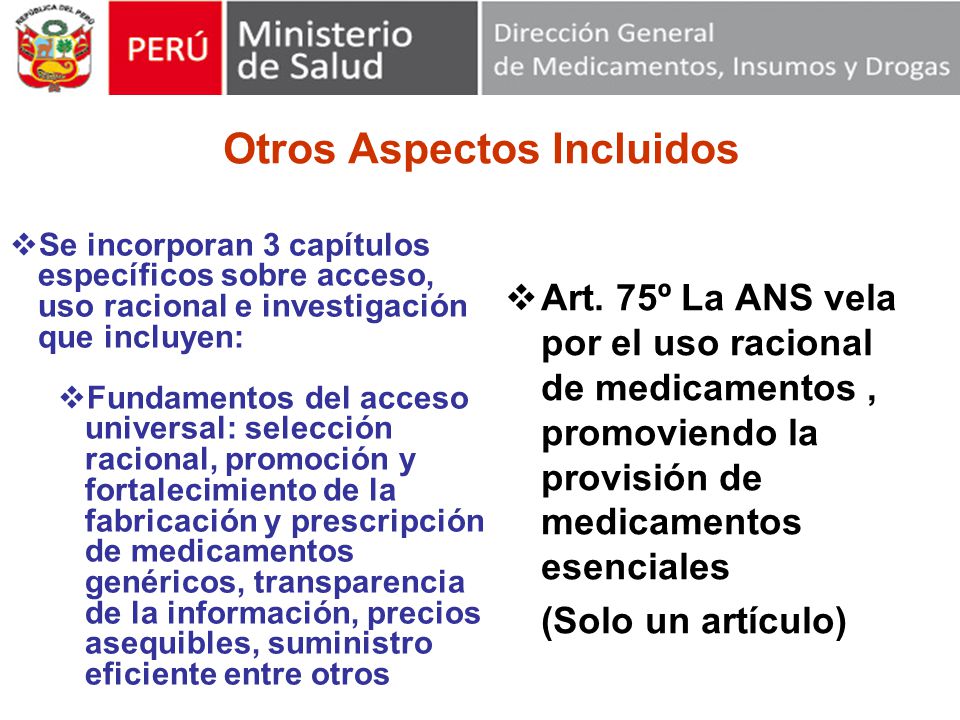 REPÚBLICA DEL PERÚ

PERÚ

Ministerio de Salud

Dirección General de Medicamentos, Insumos y Drogas

Otros Aspectos Incluidos

❖Se incorporan 3 capítulos específicos sobre acceso, uso racional e investigación que incluyen:

❖Fundamentos del acceso universal: selección racional, promoción y fortalecimiento de la fabricación y prescripción de medicamentos genéricos, transparencia de la información, precios asequibles, suministro eficiente entre otros

❖Art. 75º La ANS vela por el uso racional de medicamentos , promoviendo la provisión de medicamentos esenciales

(Solo un artículo)